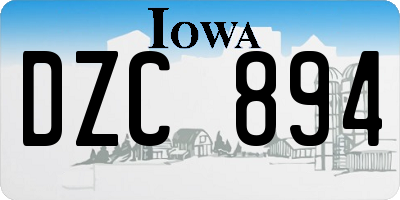 IOWA

DZC 894